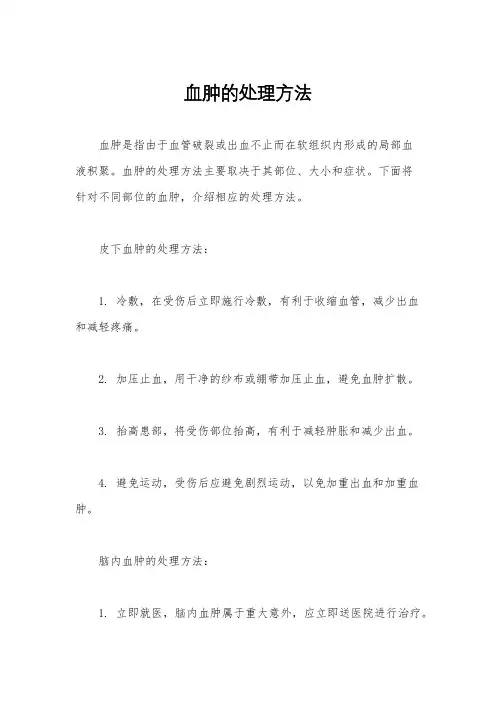 血肿的处理方法

血肿是指由于血管破裂或出血不止而在软组织内形成的局部血液积聚。血肿的处理方法主要取决于其部位、大小和症状。下面将针对不同部位的血肿，介绍相应的处理方法。

皮下血肿的处理方法：

1. 冷敷，在受伤后立即施行冷敷，有利于收缩血管，减少出血和减轻疼痛。

2. 加压止血，用干净的纱布或绷带加压止血，避免血肿扩散。

3. 抬高患部，将受伤部位抬高，有利于减轻肿胀和减少出血。

4. 避免运动，受伤后应避免剧烈运动，以免加重出血和加重血肿。

脑内血肿的处理方法：

1. 立即就医，脑内血肿属于重大意外，应立即送医院进行治疗。